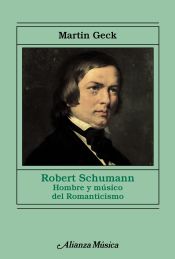 Martin Geck

Robert Schumann
Hombre y músico del Romanticismo

Alianza Música